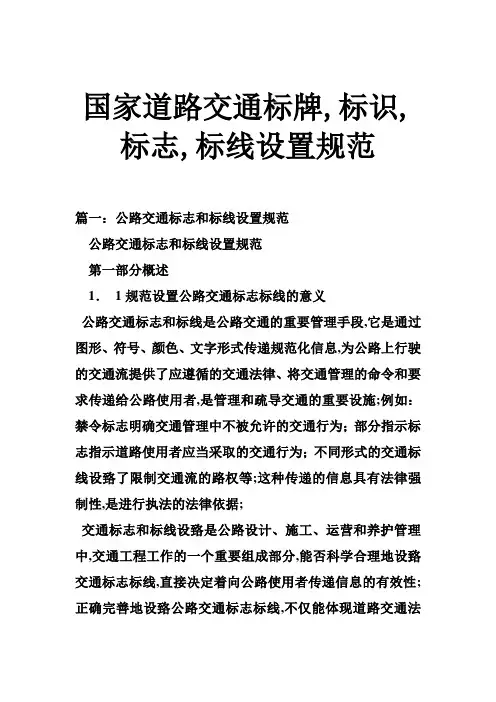 国家道路交通标牌, 标识, 标志, 标线设置规范

篇一：公路交通标志和标线设置规范

公路交通标志和标线设置规范

第一部分概述

1. 1 规范设置公路交通标志标线的意义

公路交通标志和标线是公路交通的重要管理手段,它是通过图形、符号、颜色、文字形式传递规范化信息,为公路上行驶的交通流提供了应遵循的交通法律、将交通管理的命令和要求传递给公路使用者,是管理和疏导交通的重要设施;例如：禁令标志明确交通管理中不被允许的交通行为；部分指示标志指示道路使用者应当采取的交通行为；不同形式的交通标线设路了限制交通流的路权等;这种传递的信息具有法律强制性,是进行执法的法律依据;

交通标志和标线设路是公路设计、施工、运营和养护管理中,交通工程工作的一个重要组成部分,能否科学合理地设路交通标志标线,直接决定着向公路使用者传递信息的有效性；正确完善地设路公路交通标志标线,不仅能体现道路交通法